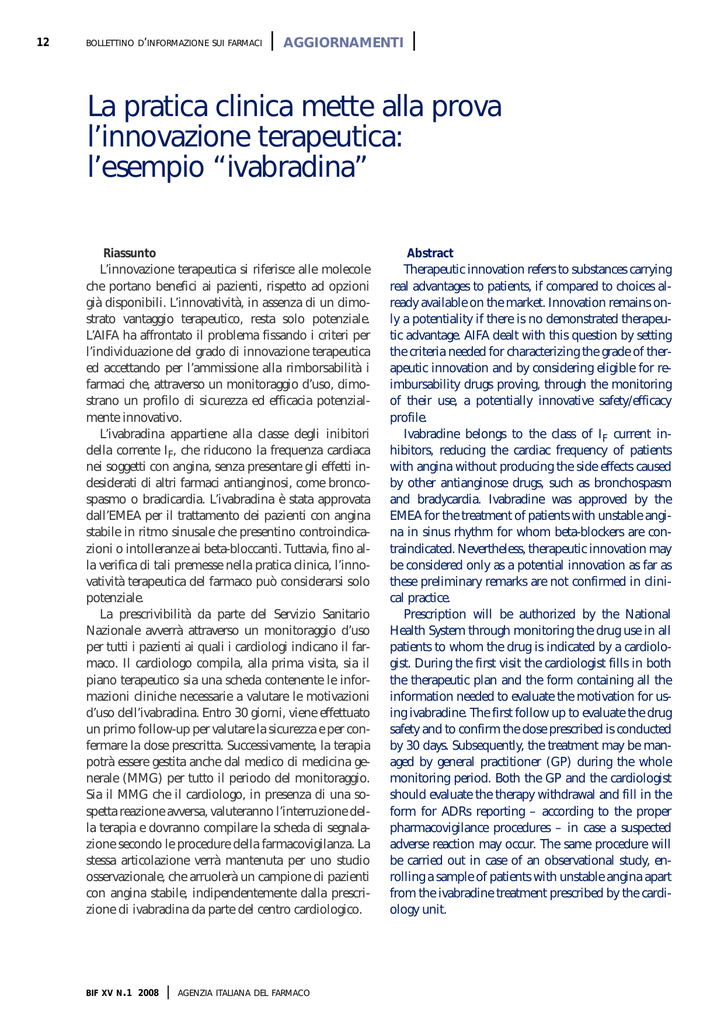 12 BOLLETTINO D'INFORMAZIONE SUI FARMACI | AGGIORNAMENTI |

La pratica clinica mette alla prova l'innovazione terapeutica: l'esempio "ivabradina"

Riassunto

L'innovazione terapeutica si riferisce alle molecole che portano benefici ai pazienti, rispetto ad opzioni già disponibili. L'innovatività, in assenza di un dimostrato vantaggio terapeutico, resta solo potenziale. L'AIFA ha affrontato il problema fissando i criteri per l'individuazione del grado di innovazione terapeutica ed accettando per l'ammissione alla rimborsabilità i farmaci che, attraverso un monitoraggio d'uso, dimostrano un profilo di sicurezza ed efficacia potenzialmente innovativo.

L'ivabradina appartiene alla classe degli inibitori della corrente $I_F$, che riducono la frequenza cardiaca nei soggetti con angina, senza presentare gli effetti indesiderati di altri farmaci antianginosi, come broncospasmo o bradicardia. L'ivabradina è stata approvata dall'EMEA per il trattamento dei pazienti con angina stabile in ritmo sinusale che presentino controindicazioni o intolleranze ai beta-bloccanti. Tuttavia, fino alla verifica di tali premesse nella pratica clinica, l'innovatività terapeutica del farmaco può considerarsi solo potenziale.

La prescrivibilità da parte del Servizio Sanitario Nazionale avverrà attraverso un monitoraggio d'uso per tutti i pazienti ai quali i cardiologi indicano il farmaco. Il cardiologo compila, alla prima visita, sia il piano terapeutico sia una scheda contenente le informazioni cliniche necessarie a valutare le motivazioni d'uso dell'ivabradina. Entro 30 giorni, viene effettuato un primo follow-up per valutare la sicurezza e per confermare la dose prescritta. Successivamente, la terapia potrà essere gestita anche dal medico di medicina generale (MMG) per tutto il periodo del monitoraggio. Sia il MMG che il cardiologo, in presenza di una sospetta reazione avversa, valuteranno l'interruzione della terapia e dovranno compilare la scheda di segnalazione secondo le procedure della farmacovigilanza. La stessa articolazione verrà mantenuta per uno studio osservazionale, che arruolerà un campione di pazienti con angina stabile, indipendentemente dalla prescrizione di ivabradina da parte del centro cardiologico.

Abstract

Therapeutic innovation refers to substances carrying real advantages to patients, if compared to choices already available on the market. Innovation remains only a potentiality if there is no demonstrated therapeutic advantage. AIFA dealt with this question by setting the criteria needed for characterizing the grade of therapeutic innovation and by considering eligible for reimbursability drugs proving, through the monitoring of their use, a potentially innovative safety/efficacy profile.

Ivabradine belongs to the class of $I_F$ current inhibitors, reducing the cardiac frequency of patients with angina without producing the side effects caused by other antianginose drugs, such as bronchospasm and bradycardia. Ivabradine was approved by the EMEA for the treatment of patients with unstable angina in sinus rhythm for whom beta-blockers are contraindicated. Nevertheless, therapeutic innovation may be considered only as a potential innovation as far as these preliminary remarks are not confirmed in clinical practice.

Prescription will be authorized by the National Health System through monitoring the drug use in all patients to whom the drug is indicated by a cardiologist. During the first visit the cardiologist fills in both the therapeutic plan and the form containing all the information needed to evaluate the motivation for using ivabradine. The first follow up to evaluate the drug safety and to confirm the dose prescribed is conducted by 30 days. Subsequently, the treatment may be managed by general practitioner (GP) during the whole monitoring period. Both the GP and the cardiologist should evaluate the therapy withdrawal and fill in the form for ADRs reporting – according to the proper pharmacovigilance procedures – in case a suspected adverse reaction may occur. The same procedure will be carried out in case of an observational study, enrolling a sample of patients with unstable angina apart from the ivabradine treatment prescribed by the cardiology unit.

BIF XV N.1 2008 | AGENZIA ITALIANA DEL FARMACO